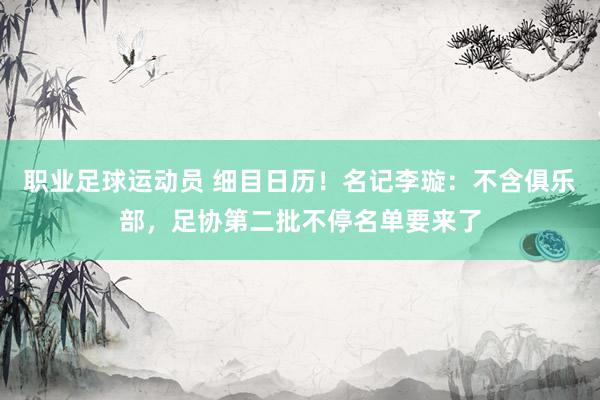 职业足球运动员 细目日历！名记李璇：不含俱乐部，足协第二批不停名单要来了